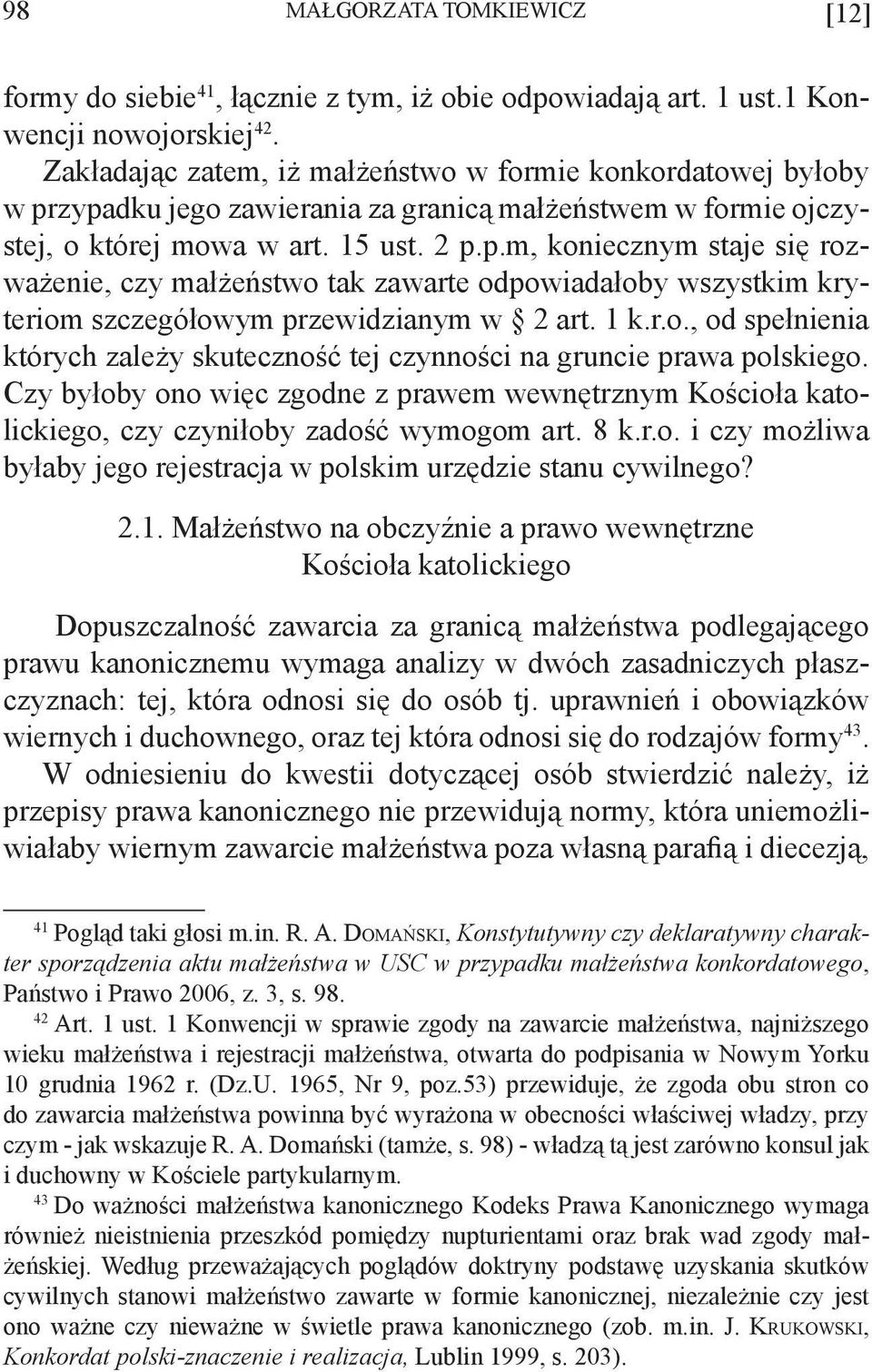 98 MAŁGORZATA TOMKIEWICZ [12]

formy do siebie$^{41}$, łącznie z tym, iż obie odpowiadają art. 1 ust.1 Konwencji nowojorskiej$^{42}$.

Zakładając zatem, iż małżeństwo w formie konkordatowej byłoby w przypadku jego zawierania za granicą małżeństwem w formie ojczystej, o której mowa w art. 15 ust. 2 p.p.m, koniecznym staje się rozważenie, czy małżeństwo tak zawarte odpowiadałoby wszystkim kryteriom szczegółowym przewidzianym w § 2 art. 1 k.r.o., od spełnienia których zależy skuteczność tej czynności na gruncie prawa polskiego. Czy byłoby ono więc zgodne z prawem wewnętrznym Kościoła katolickiego, czy czyniłoby zadość wymogom art. 8 k.r.o. i czy możliwa byłaby jego rejestracja w polskim urzędzie stanu cywilnego?

2.1. Małżeństwo na obczyźnie a prawo wewnętrzne Kościoła katolickiego

Dopuszczalność zawarcia za granicą małżeństwa podlegającego prawu kanonicznemu wymaga analizy w dwóch zasadniczych płaszczyznach: tej, która odnosi się do osób tj. uprawnień i obowiązków wiernych i duchownego, oraz tej która odnosi się do rodzajów formy$^{43}$.

W odniesieniu do kwestii dotyczącej osób stwierdzić należy, iż przepisy prawa kanonicznego nie przewidują normy, która uniemożliwiałaby wiernym zawarcie małżeństwa poza własną parafią i diecezją,

$^{41}$ Pogląd taki głosi m.in. R. A. Domański, Konstytutywny czy deklaratywny charakter sporządzenia aktu małżeństwa w USC w przypadku małżeństwa konkordatowego, Państwo i Prawo 2006, z. 3, s. 98.

$^{42}$ Art. 1 ust. 1 Konwencji w sprawie zgody na zawarcie małżeństwa, najniższego wieku małżeństwa i rejestracji małżeństwa, otwarta do podpisania w Nowym Yorku 10 grudnia 1962 r. (Dz.U. 1965, Nr 9, poz.53) przewiduje, że zgoda obu stron co do zawarcia małżeństwa powinna być wyrażona w obecności właściwej władzy, przy czym - jak wskazuje R. A. Domański (tamże, s. 98) - władzą tą jest zarówno konsul jak i duchowny w Kościele partykularnym.

$^{43}$ Do ważności małżeństwa kanonicznego Kodeks Prawa Kanonicznego wymaga również nieistnienia przeszkód pomiędzy nupturientami oraz brak wad zgody małżeńskiej. Według przeważających poglądów doktryny podstawę uzyskania skutków cywilnych stanowi małżeństwo zawarte w formie kanonicznej, niezależnie czy jest ono ważne czy nieważne w świetle prawa kanonicznego (zob. m.in. J. Krukowski, Konkordat polski-znaczenie i realizacja, Lublin 1999, s. 203).